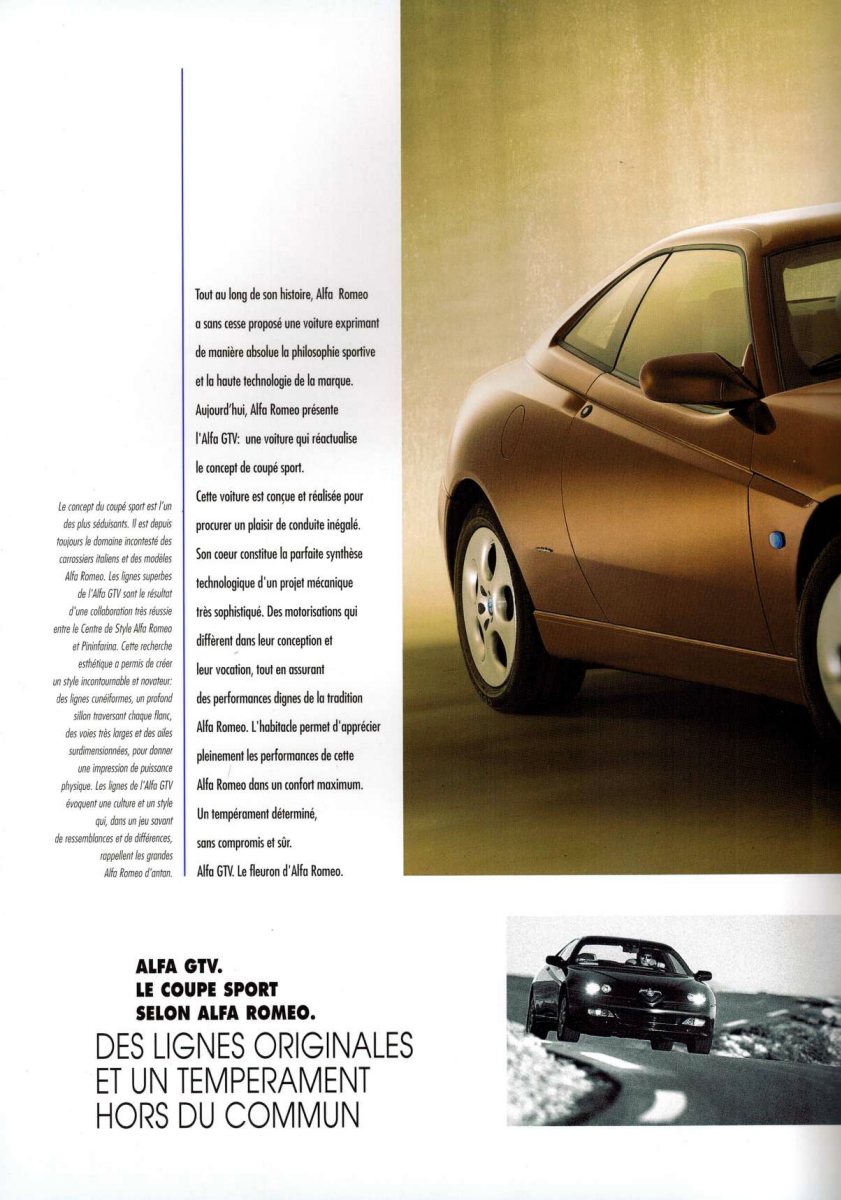 Le concept du coupé sport est l'un des plus séduisants. Il est depuis toujours le domaine incontesté des carrossiers italiens et des modèles Alfa Romeo. Les lignes superbes de l'Alfa GTV sont le résultat d'une collaboration très réussie entre le Centre de Style Alfa Romeo et Pininfarina. Cette recherche esthétique a permis de créer un style incontournable et novateur: des lignes cunéiformes, un profond sillon traversant chaque flanc, des voies très larges et des ailes surdimensionnées, pour donner une impression de puissance physique. Les lignes de l'Alfa GTV évoquent une culture et un style qui, dans un jeu savant de ressemblances et de différences, rappellent les grandes Alfa Romeo d'antan.

Tout au long de son histoire, Alfa Romeo a sans cesse proposé une voiture exprimant de manière absolue la philosophie sportive et la haute technologie de la marque. Aujourd'hui, Alfa Romeo présente l'Alfa GTV: une voiture qui réactualise le concept de coupé sport.
Cette voiture est conçue et réalisée pour procurer un plaisir de conduite inégalé. Son coeur constitue la parfaite synthèse technologique d'un projet mécanique très sophistiqué. Des motorisations qui diffèrent dans leur conception et leur vocation, tout en assurant des performances dignes de la tradition Alfa Romeo. L'habitacle permet d'apprécier pleinement les performances de cette Alfa Romeo dans un confort maximum. Un tempérament déterminé, sans compromis et sûr.
Alfa GTV. Le fleuron d'Alfa Romeo.

ALFA GTV.
LE COUPE SPORT
SELON ALFA ROMEO.
DES LIGNES ORIGINALES
ET UN TEMPERAMENT
HORS DU COMMUN